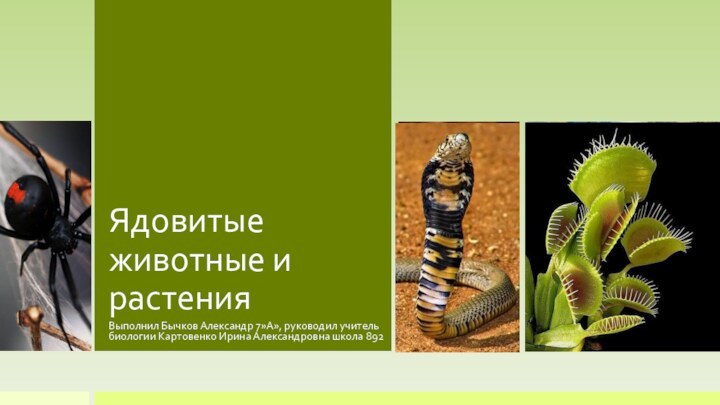 Ядовитые животные и растения

Выполнил Бычков Александр 7»А», руководил учитель биологии Картовенко Ирина Александровна школа 892